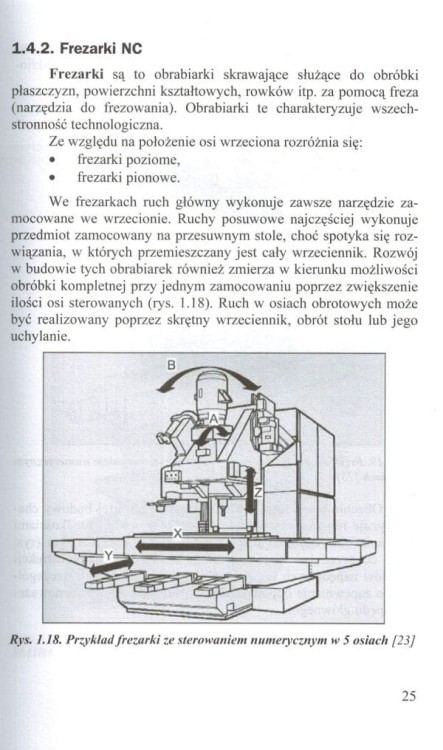 1.4.2. Frezarki NC

Frezarki są to obrabiarki skrawające służące do obróbki płaszczyzn, powierzchni kształtowych, rowków itp. za pomocą freza (narzędzia do frezowania). Obrabiarki te charakteryzuje wszechstronność technologiczna.

Ze względu na położenie osi wrzeciona rozróżnia się:
• frezarki poziome,
• frezarki pionowe.

We frezarkach ruch główny wykonuje zawsze narzędzie zamocowane we wrzecionie. Ruchy posuwowe najczęściej wykonuje przedmiot zamocowany na przesuwnym stole, choć spotyka się rozwiązania, w których przemieszczany jest cały wrzeciennik. Rozwój w budowie tych obrabiarek również zmierza w kierunku możliwości obróbki kompletnej przy jednym zamocowaniu poprzez zwiększenie ilości osi sterowanych (rys. 1.18). Ruch w osiach obrotowych może być realizowany poprzez skrętny wrzeciennik, obrót stołu lub jego uchylanie.

B
A
Z
X
Y

Rys. 1.18. Przykład frezarki ze sterowaniem numerycznym w 5 osiach [23]

25